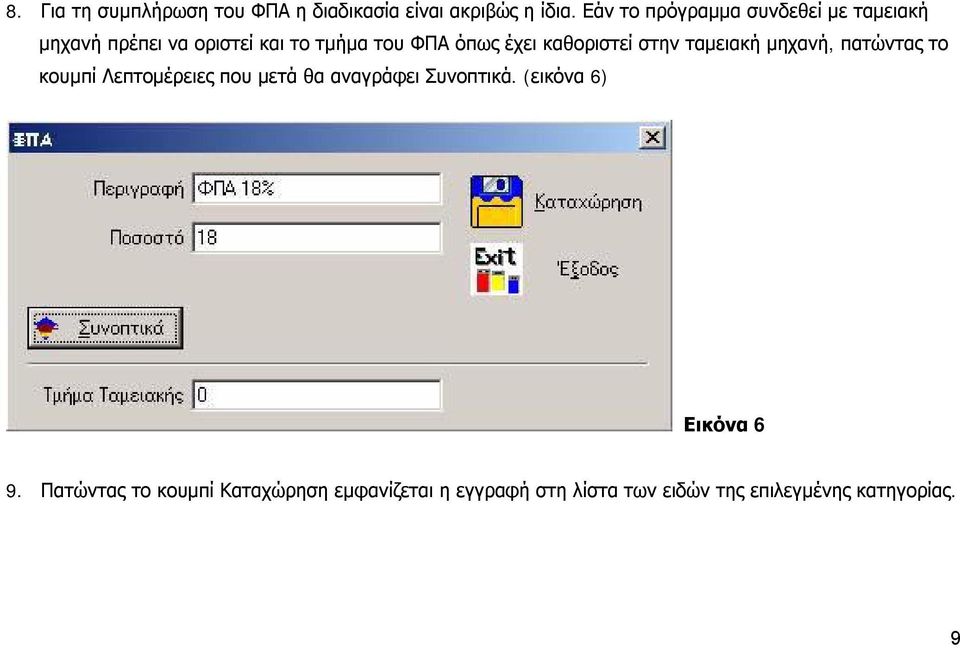 8. Για τη συμπλήρωση του ΦΠΑ η διαδικασία είναι ακριβώς η ίδια. Εάν το πρόγραμμα συνδεθεί με ταμειακή μηχανή πρέπει να οριστεί και το τμήμα του ΦΠΑ όπως έχει καθοριστεί στην ταμειακή μηχανή, πατώντας το κουμπί Λεπτομέρειες που μετά θα αναγράφει Συνοπτικά. (εικόνα 6)

ΦΠΑ

Περιγραφή ΦΠΑ 18%

Ποσοστό 18

Καταχώρηση

Exit

Έξοδος

Συνοπτικά

Τμήμα Ταμειακής 0

Εικόνα 6

9. Πατώντας το κουμπί Καταχώρηση εμφανίζεται η εγγραφή στη λίστα των ειδών της επιλεγμένης κατηγορίας.

9